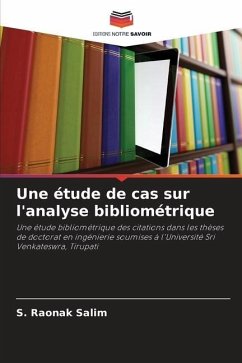 EDITIONS NOTRE SAVOIR

Une étude de cas sur l'analyse bibliométrique

Une étude bibliométrique des citations dans les thèses de doctorat en ingénierie soumises à l'Université Sri Venkateswra, Tirupati

S. Raonak Salim